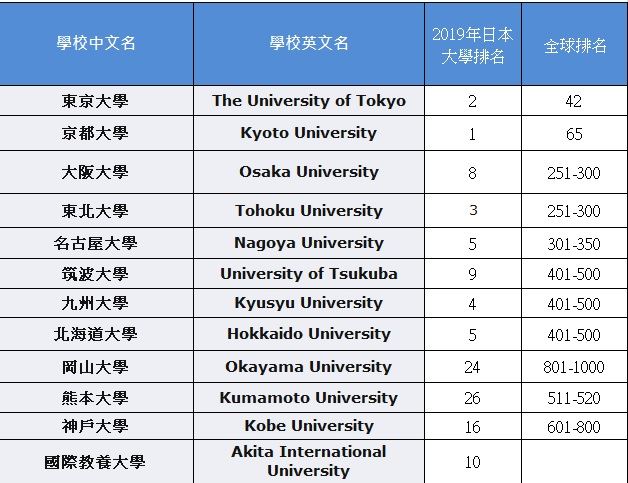 | 學校中文名 | 學校英文名 | 2019年日本大學排名 | 全球排名 |
|---|---|---|---|
| 東京大學 | The University of Tokyo | 2 | 42 |
| 京都大學 | Kyoto University | 1 | 65 |
| 大阪大學 | Osaka University | 8 | 251-300 |
| 東北大學 | Tohoku University | 3 | 251-300 |
| 名古屋大學 | Nagoya University | 5 | 301-350 |
| 筑波大學 | University of Tsukuba | 9 | 401-500 |
| 九州大學 | Kyusyu University | 4 | 401-500 |
| 北海道大學 | Hokkaido University | 5 | 401-500 |
| 岡山大學 | Okayama University | 24 | 801-1000 |
| 熊本大學 | Kumamoto University | 26 | 511-520 |
| 神戶大學 | Kobe University | 16 | 601-800 |
| 國際教養大學 | Akita International University | 10 | |